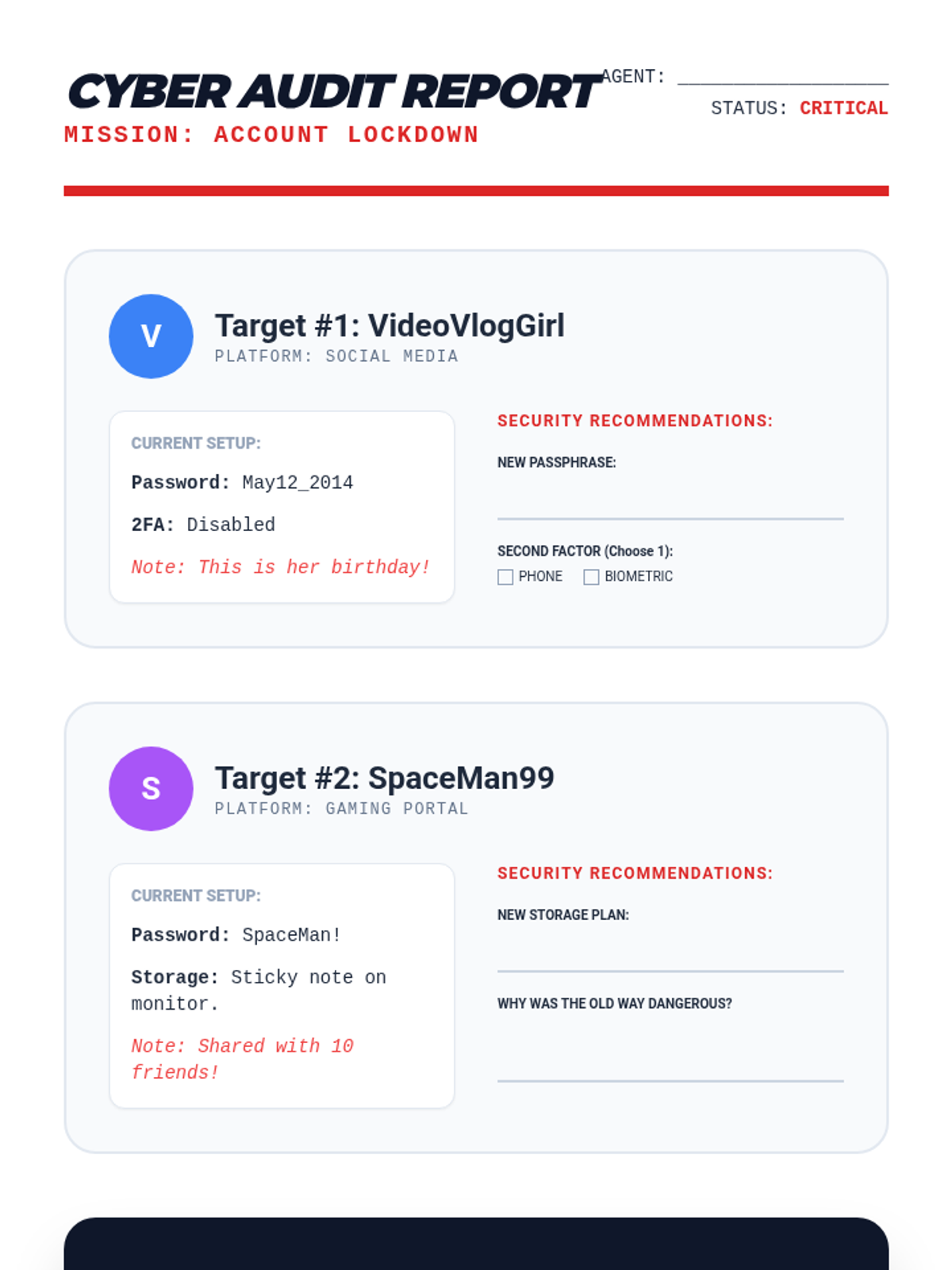 CYBER AUDIT REPORT

MISSION: ACCOUNT LOCKDOWN

AGENT: ____

STATUS: CRITICAL

V

Target #1: VideoVlogGirl

PLATFORM: SOCIAL MEDIA

CURRENT SETUP:

Password: May12_2014

2FA: Disabled

Note: This is her birthday!

SECURITY RECOMMENDATIONS:

NEW PASSPHRASE:

____

SECOND FACTOR (Choose 1):

☐ PHONE ☐ BIOMETRIC

S

Target #2: SpaceMan99

PLATFORM: GAMING PORTAL

CURRENT SETUP:

Password: SpaceMan!

Storage: Sticky note on monitor.

Note: Shared with 10 friends!

SECURITY RECOMMENDATIONS:

NEW STORAGE PLAN:

____

WHY WAS THE OLD WAY DANGEROUS?

____